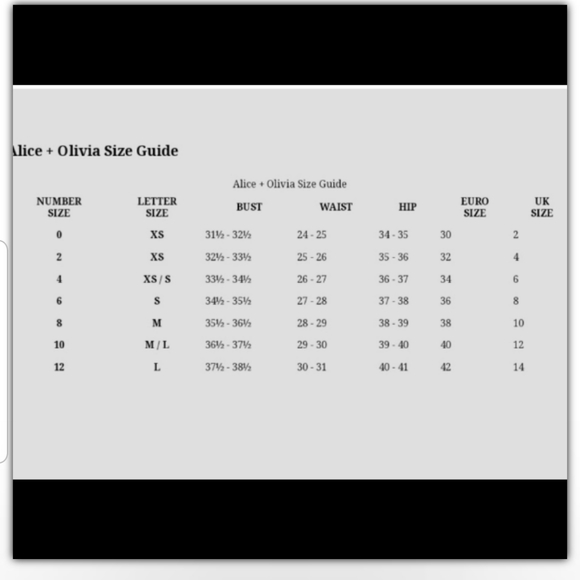 lice + Olivia Size Guide

Alice + Olivia Size Guide

| NUMBER SIZE | LETTER SIZE | BUST | WAIST | HIP | EURO SIZE | UK SIZE |
|---|---|---|---|---|---|---|
| 0 | XS | 31½ - 32½ | 24 - 25 | 34 - 35 | 30 | 2 |
| 2 | XS | 32½ - 33½ | 25 - 26 | 35 - 36 | 32 | 4 |
| 4 | XS / S | 33½ - 34½ | 26 - 27 | 36 - 37 | 34 | 6 |
| 6 | S | 34½ - 35½ | 27 - 28 | 37 - 38 | 36 | 8 |
| 8 | M | 35½ - 36½ | 28 - 29 | 38 - 39 | 38 | 10 |
| 10 | M / L | 36½ - 37½ | 29 - 30 | 39 - 40 | 40 | 12 |
| 12 | L | 37½ - 38½ | 30 - 31 | 40 - 41 | 42 | 14 |